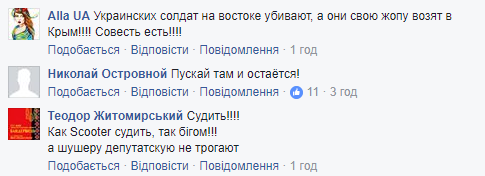 Alla UA Украинских солдат на востоке убивают, а они свою жопу возят в Крым!!!! Совесть есть!!!!

Подобається · Відповісти · Повідомлення · 1 год

Николай Островной Пускай там и остаётся!

Подобається · Відповісти · Повідомлення · 11 · 3 год

Теодор Житомирський Судить!!!!
Как Scooter судить, так бігом!!!
а шушеру депутатскую не трогают

Подобається · Відповісти · Повідомлення · 1 год